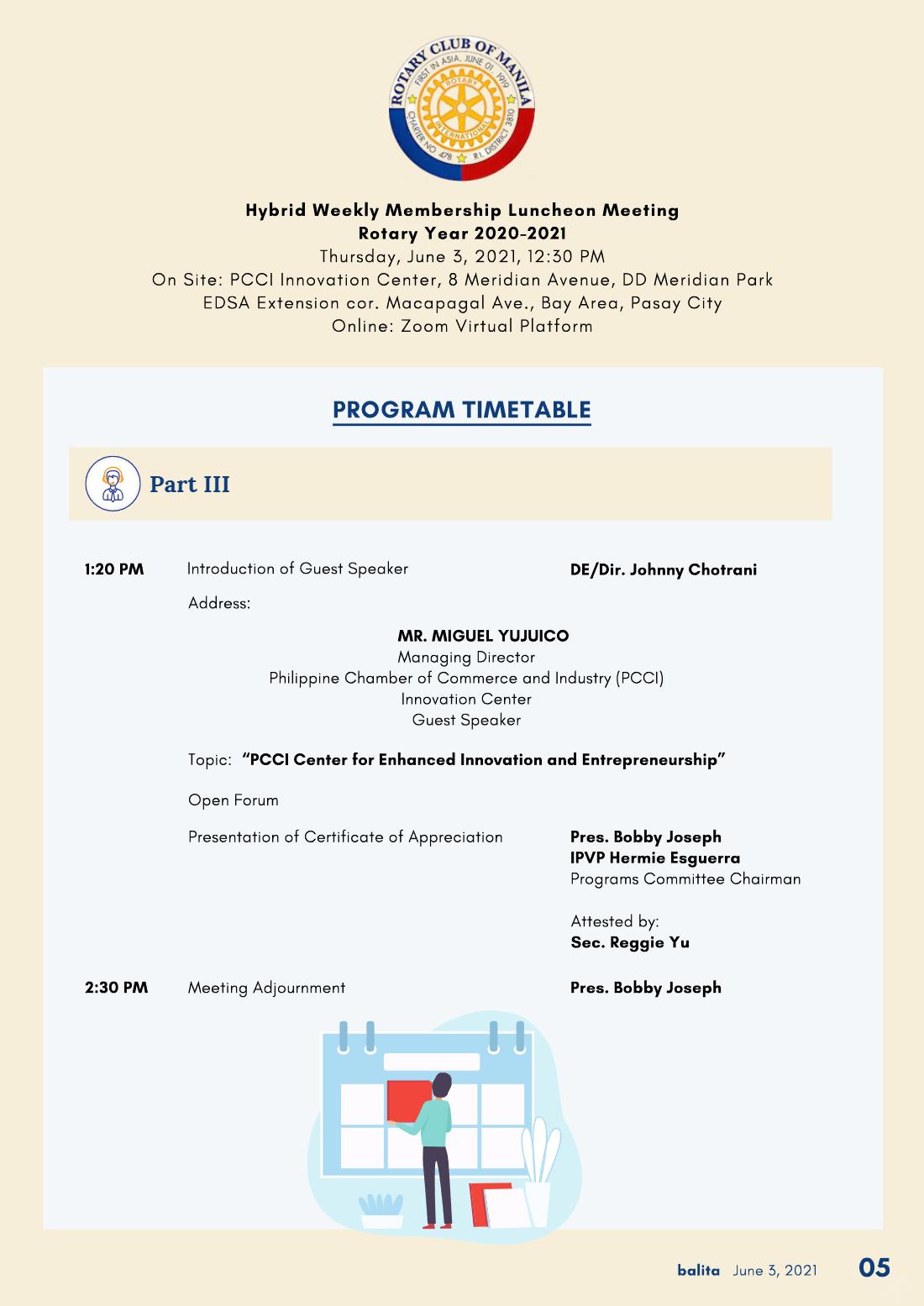 ROTARY CLUB OF MANILA
FIRST IN ASIA, JUNE 01, 1919
ROTARY
INTERNATIONAL
CHARTER NO. 478
R.I. DISTRICT 3810

Hybrid Weekly Membership Luncheon Meeting
Rotary Year 2020-2021
Thursday, June 3, 2021, 12:30 PM
On Site: PCCI Innovation Center, 8 Meridian Avenue, DD Meridian Park
EDSA Extension cor. Macapagal Ave., Bay Area, Pasay City
Online: Zoom Virtual Platform

PROGRAM TIMETABLE

Part III

1:20 PM Introduction of Guest Speaker DE/Dir. Johnny Chotrani

Address:

MR. MIGUEL YUJUICO
Managing Director
Philippine Chamber of Commerce and Industry (PCCI)
Innovation Center
Guest Speaker

Topic: "PCCI Center for Enhanced Innovation and Entrepreneurship"

Open Forum

Presentation of Certificate of Appreciation Pres. Bobby Joseph
IPVP Hermie Esguerra
Programs Committee Chairman

Attested by:
Sec. Reggie Yu

2:30 PM Meeting Adjournment Pres. Bobby Joseph

balita June 3, 2021 05